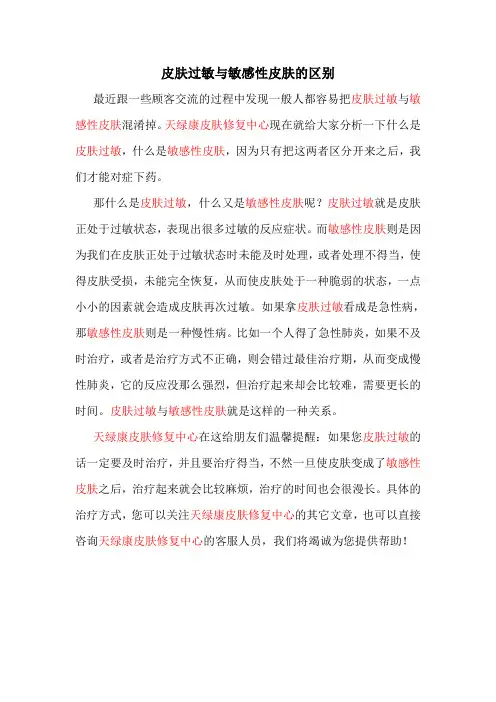 皮肤过敏与敏感性皮肤的区别

最近跟一些顾客交流的过程中发现一般人都容易把皮肤过敏与敏感性皮肤混淆掉。天绿康皮肤修复中心现在就给大家分析一下什么是皮肤过敏，什么是敏感性皮肤，因为只有把这两者区分开来之后，我们才能对症下药。

那什么是皮肤过敏，什么又是敏感性皮肤呢？皮肤过敏就是皮肤正处于过敏状态，表现出很多过敏的反应症状。而敏感性皮肤则是因为我们在皮肤正处于过敏状态时未能及时处理，或者处理不得当，使得皮肤受损，未能完全恢复，从而使皮肤处于一种脆弱的状态，一点小小的因素就会造成皮肤再次过敏。如果拿皮肤过敏看成是急性病，那敏感性皮肤则是一种慢性病。比如一个人得了急性肺炎，如果不及时治疗，或者是治疗方式不正确，则会错过最佳治疗期，从而变成慢性肺炎，它的反应没那么强烈，但治疗起来却会比较难，需要更长的时间。皮肤过敏与敏感性皮肤就是这样的一种关系。

天绿康皮肤修复中心在这给朋友们温馨提醒：如果您皮肤过敏的话一定要及时治疗，并且要治疗得当，不然一旦使皮肤变成了敏感性皮肤之后，治疗起来就会比较麻烦，治疗的时间也会很漫长。具体的治疗方式，您可以关注天绿康皮肤修复中心的其它文章，也可以直接咨询天绿康皮肤修复中心的客服人员，我们将竭诚为您提供帮助！